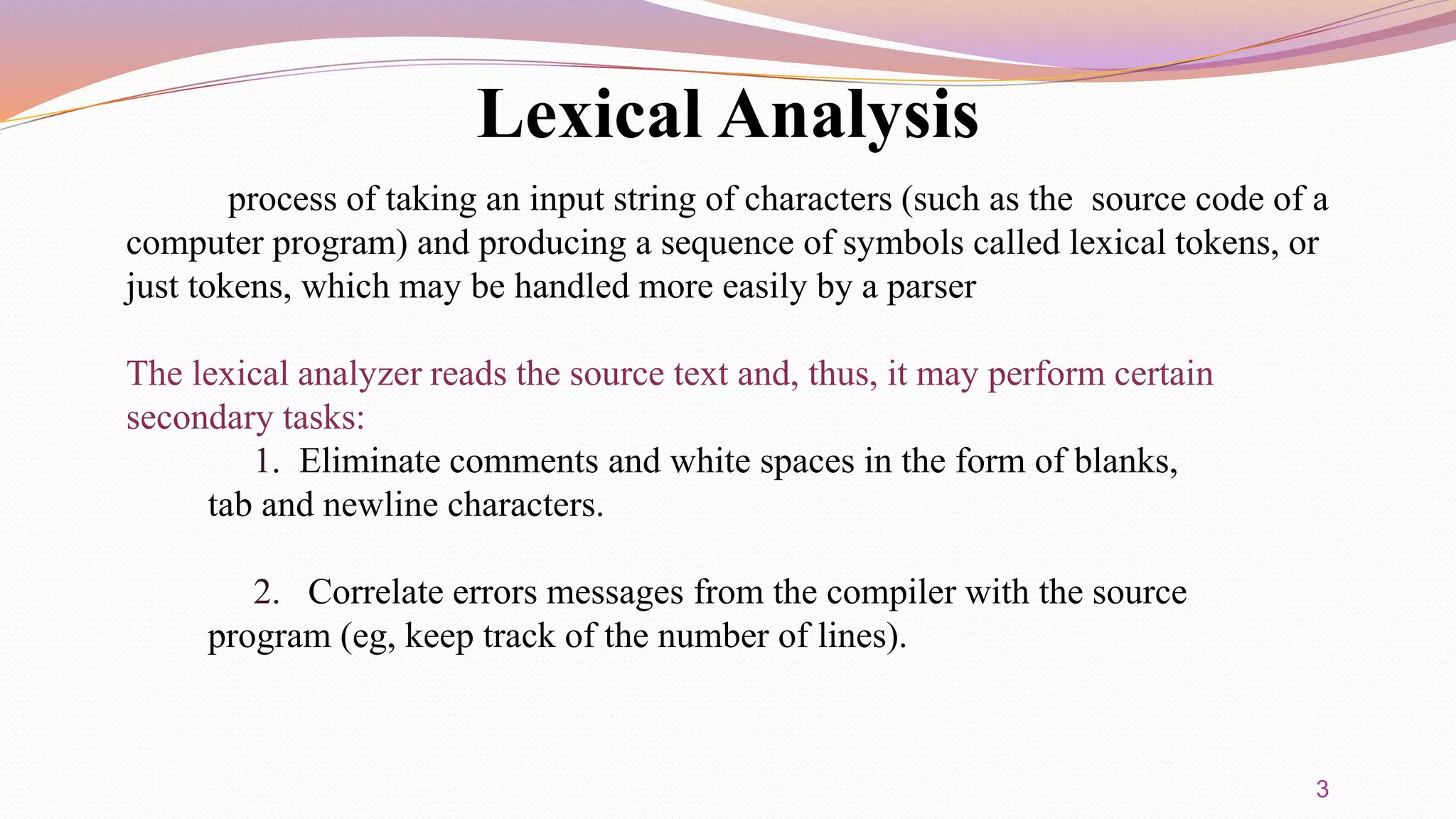 Lexical Analysis

process of taking an input string of characters (such as the source code of a computer program) and producing a sequence of symbols called lexical tokens, or just tokens, which may be handled more easily by a parser

The lexical analyzer reads the source text and, thus, it may perform certain secondary tasks:

1. Eliminate comments and white spaces in the form of blanks, tab and newline characters.

2. Correlate errors messages from the compiler with the source program (eg, keep track of the number of lines).

3